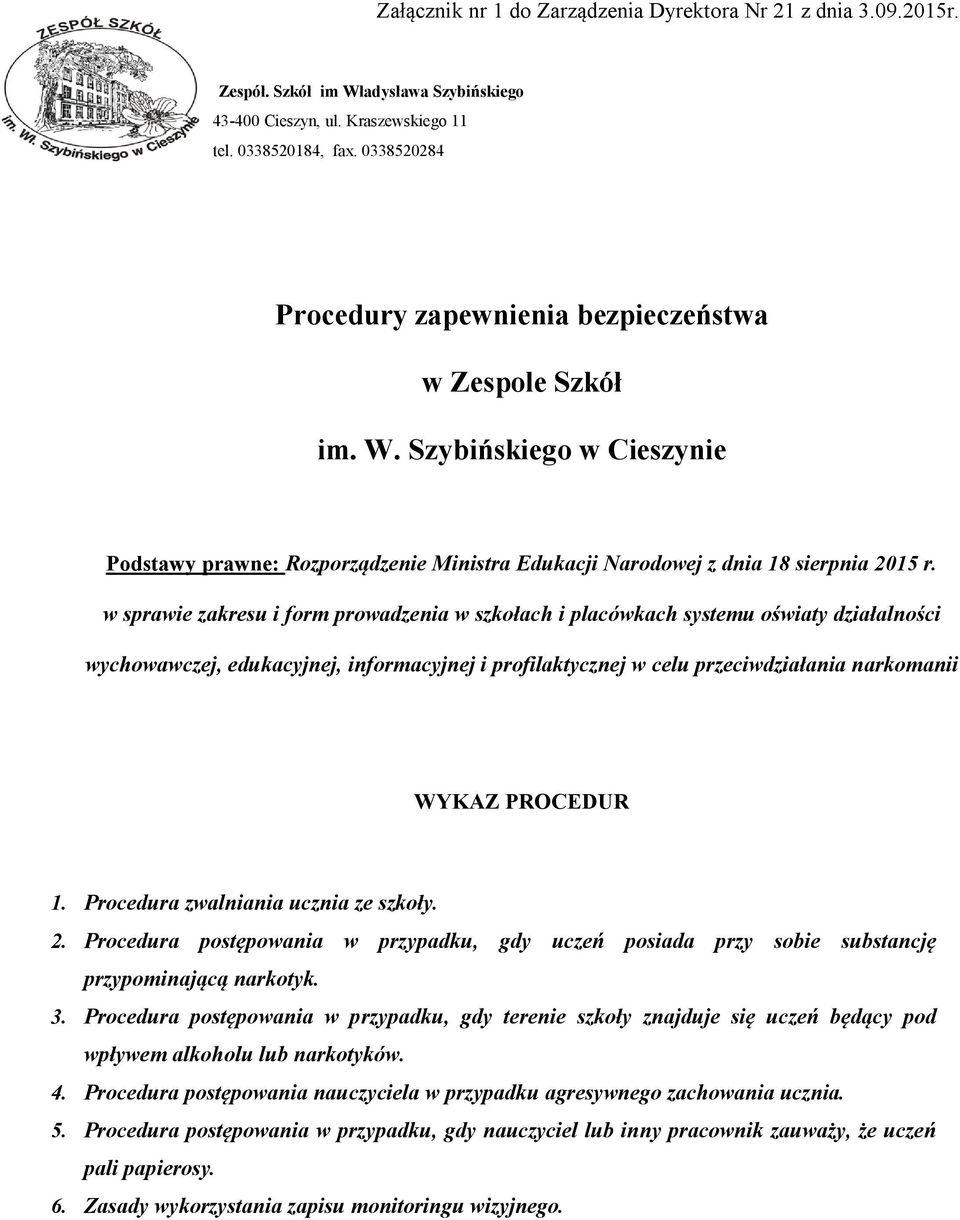 Załącznik nr 1 do Zarządzenia Dyrektora Nr 21 z dnia 3.09.2015r.

ZESPÓŁ SZKÓŁ im. Wł. Szybińskiego w Cieszynie

Zespół. Szkół im Władysława Szybińskiego
43-400 Cieszyn, ul. Kraszewskiego 11
tel. 0338520184, fax. 0338520284

Procedury zapewnienia bezpieczeństwa

w Zespole Szkół

im. W. Szybińskiego w Cieszynie

Podstawy prawne: Rozporządzenie Ministra Edukacji Narodowej z dnia 18 sierpnia 2015 r. w sprawie zakresu i form prowadzenia w szkołach i placówkach systemu oświaty działalności wychowawczej, edukacyjnej, informacyjnej i profilaktycznej w celu przeciwdziałania narkomanii

WYKAZ PROCEDUR

1. Procedura zwalniania ucznia ze szkoły.
2. Procedura postępowania w przypadku, gdy uczeń posiada przy sobie substancję przypominającą narkotyk.
3. Procedura postępowania w przypadku, gdy terenie szkoły znajduje się uczeń będący pod wpływem alkoholu lub narkotyków.
4. Procedura postępowania nauczyciela w przypadku agresywnego zachowania ucznia.
5. Procedura postępowania w przypadku, gdy nauczyciel lub inny pracownik zauważy, że uczeń pali papierosy.
6. Zasady wykorzystania zapisu monitoringu wizyjnego.